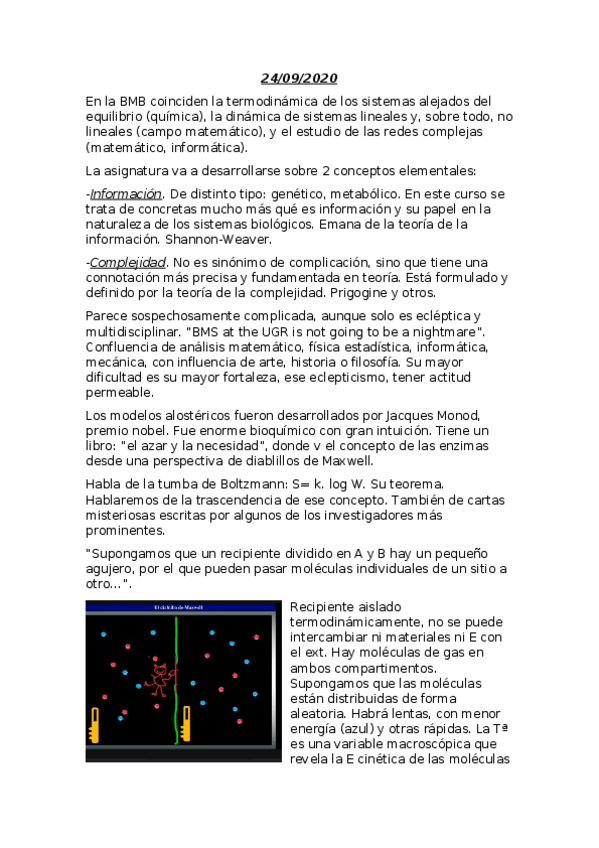 24/09/2020

En la BMB coinciden la termodinámica de los sistemas alejados del equilibrio (química), la dinámica de sistemas lineales y, sobre todo, no lineales (campo matemático), y el estudio de las redes complejas (matemático, informática).

La asignatura va a desarrollarse sobre 2 conceptos elementales:

-Información. De distinto tipo: genético, metabólico. En este curso se trata de concretas mucho más qué es información y su papel en la naturaleza de los sistemas biológicos. Emana de la teoría de la información. Shannon-Weaver.

-Complejidad. No es sinónimo de complicación, sino que tiene una connotación más precisa y fundamentada en teoría. Está formulado y definido por la teoría de la complejidad. Prigogine y otros.

Parece sospechosamente complicada, aunque solo es ecléptica y multidisciplinar. "BMS at the UGR is not going to be a nightmare". Confluencia de análisis matemático, física estadística, informática, mecánica, con influencia de arte, historia o filosofía. Su mayor dificultad es su mayor fortaleza, ese eclepticismo, tener actitud permeable.

Los modelos alostéricos fueron desarrollados por Jacques Monod, premio nobel. Fue enorme bioquímico con gran intuición. Tiene un libro: "el azar y la necesidad", donde v el concepto de las enzimas desde una perspectiva de diablillos de Maxwell.

Habla de la tumba de Boltzmann: S= k. log W. Su teorema. Hablaremos de la trascendencia de ese concepto. También de cartas misteriosas escritas por algunos de los investigadores más prominentes.

"Supongamos que un recipiente dividido en A y B hay un pequeño agujero, por el que pueden pasar moléculas individuales de un sitio a otro...".

El diablillo de Maxwell

Recipiente aislado termodinámicamente, no se puede intercambiar ni materiales ni E con el ext. Hay moléculas de gas en ambos compartimentos. Supongamos que las moléculas están distribuidas de forma aleatoria. Habrá lentas, con menor energía (azul) y otras rápidas. La Tª es una variable macroscópica que revela la E cinética de las moléculas